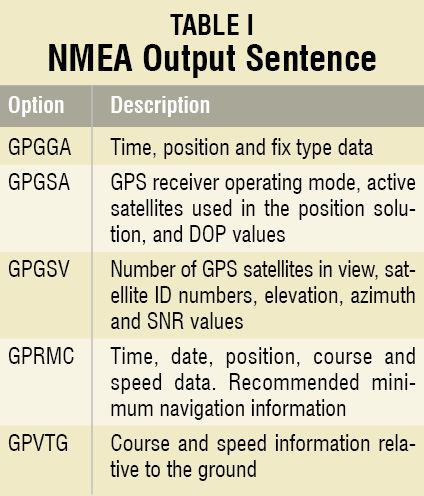 TABLE I
NMEA Output Sentence

| Option | Description |
|---|---|
| GPGGA | Time, position and fix type data |
| GPGSA | GPS receiver operating mode, active satellites used in the position solution, and DOP values |
| GPGSV | Number of GPS satellites in view, satellite ID numbers, elevation, azimuth and SNR values |
| GPRMC | Time, date, position, course and speed data. Recommended minimum navigation information |
| GPVTG | Course and speed information relative to the ground |